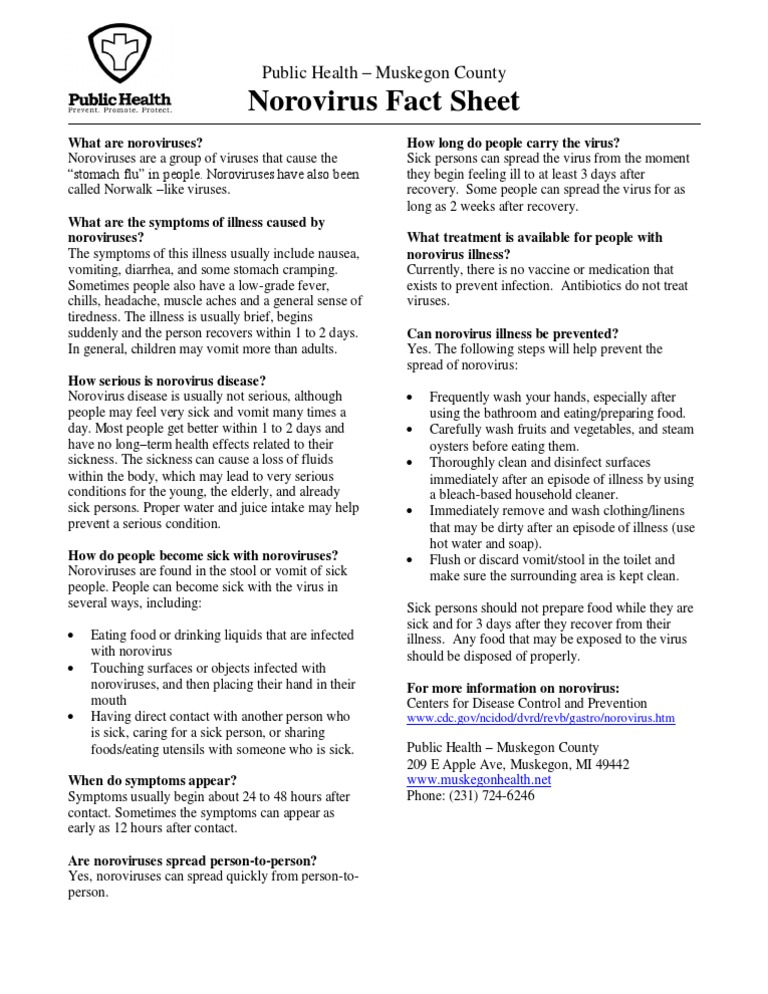 Public Health
Prevent. Promote. Protect.

Public Health – Muskegon County

Norovirus Fact Sheet

What are noroviruses?
Noroviruses are a group of viruses that cause the "stomach flu" in people. Noroviruses have also been called Norwalk –like viruses.

What are the symptoms of illness caused by noroviruses?
The symptoms of this illness usually include nausea, vomiting, diarrhea, and some stomach cramping. Sometimes people also have a low-grade fever, chills, headache, muscle aches and a general sense of tiredness. The illness is usually brief, begins suddenly and the person recovers within 1 to 2 days. In general, children may vomit more than adults.

How serious is norovirus disease?
Norovirus disease is usually not serious, although people may feel very sick and vomit many times a day. Most people get better within 1 to 2 days and have no long–term health effects related to their sickness. The sickness can cause a loss of fluids within the body, which may lead to very serious conditions for the young, the elderly, and already sick persons. Proper water and juice intake may help prevent a serious condition.

How do people become sick with noroviruses?
Noroviruses are found in the stool or vomit of sick people. People can become sick with the virus in several ways, including:

• Eating food or drinking liquids that are infected with norovirus
• Touching surfaces or objects infected with noroviruses, and then placing their hand in their mouth
• Having direct contact with another person who is sick, caring for a sick person, or sharing foods/eating utensils with someone who is sick.

When do symptoms appear?
Symptoms usually begin about 24 to 48 hours after contact. Sometimes the symptoms can appear as early as 12 hours after contact.

Are noroviruses spread person-to-person?
Yes, noroviruses can spread quickly from person-to-person.

How long do people carry the virus?
Sick persons can spread the virus from the moment they begin feeling ill to at least 3 days after recovery. Some people can spread the virus for as long as 2 weeks after recovery.

What treatment is available for people with norovirus illness?
Currently, there is no vaccine or medication that exists to prevent infection. Antibiotics do not treat viruses.

Can norovirus illness be prevented?
Yes. The following steps will help prevent the spread of norovirus:

• Frequently wash your hands, especially after using the bathroom and eating/preparing food.
• Carefully wash fruits and vegetables, and steam oysters before eating them.
• Thoroughly clean and disinfect surfaces immediately after an episode of illness by using a bleach-based household cleaner.
• Immediately remove and wash clothing/linens that may be dirty after an episode of illness (use hot water and soap).
• Flush or discard vomit/stool in the toilet and make sure the surrounding area is kept clean.

Sick persons should not prepare food while they are sick and for 3 days after they recover from their illness. Any food that may be exposed to the virus should be disposed of properly.

For more information on norovirus:
Centers for Disease Control and Prevention
www.cdc.gov/ncidod/dvrd/revb/gastro/norovirus.htm

Public Health – Muskegon County
209 E Apple Ave, Muskegon, MI 49442
www.muskegonhealth.net
Phone: (231) 724-6246